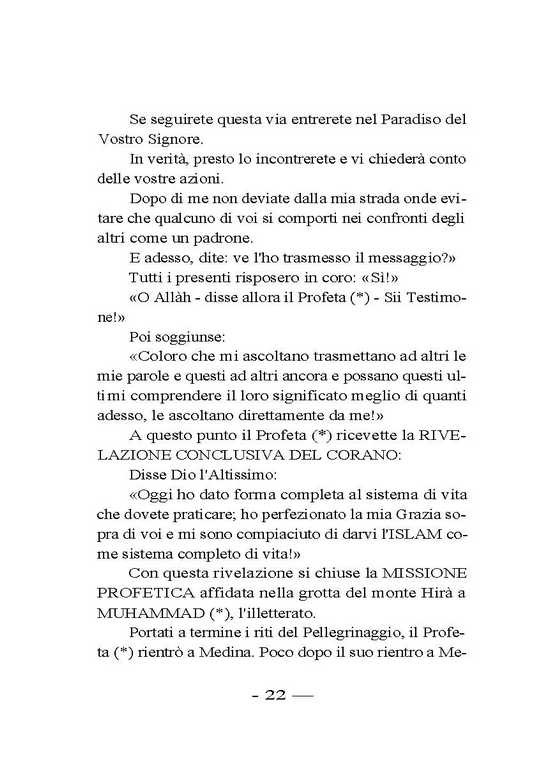 Se seguirete questa via entrerete nel Paradiso del Vostro Signore.

In verità, presto lo incontrerete e vi chiederà conto delle vostre azioni.

Dopo di me non deviate dalla mia strada onde evitare che qualcuno di voi si comporti nei confronti degli altri come un padrone.

E adesso, dite: ve l'ho trasmesso il messaggio?»

Tutti i presenti risposero in coro: «Sì!»

«O Allàh - disse allora il Profeta (*) - Sii Testimone!»

Poi soggiunse:

«Coloro che mi ascoltano trasmettano ad altri le mie parole e questi ad altri ancora e possano questi ultimi comprendere il loro significato meglio di quanti adesso, le ascoltano direttamente da me!»

A questo punto il Profeta (*) ricevette la RIVELAZIONE CONCLUSIVA DEL CORANO:

Disse Dio l'Altissimo:

«Oggi ho dato forma completa al sistema di vita che dovete praticare; ho perfezionato la mia Grazia sopra di voi e mi sono compiaciuto di darvi l'ISLAM come sistema completo di vita!»

Con questa rivelazione si chiuse la MISSIONE PROFETICA affidata nella grotta del monte Hirà a MUHAMMAD (*), l'illetterato.

Portati a termine i riti del Pellegrinaggio, il Profeta (*) rientrò a Medina. Poco dopo il suo rientro a Me-

- 22 —